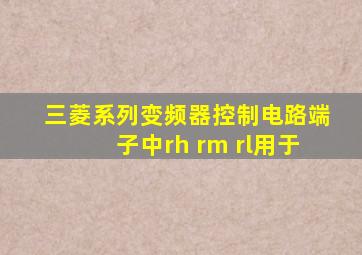 三菱系列变频器控制电路端子中rh rm rl用于